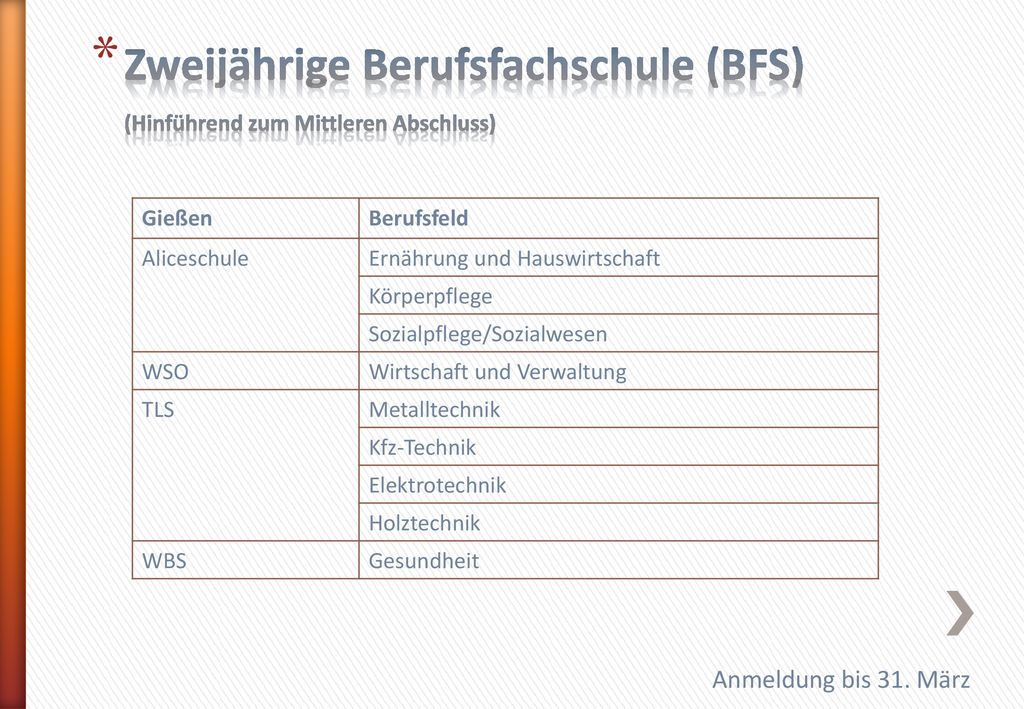 * Zweijährige Berufsfachschule (BFS)
(Hinführend zum Mittleren Abschluss)

| Gießen | Berufsfeld |
|---|---|
| Aliceschule | Ernährung und Hauswirtschaft |
| | Körperpflege |
| | Sozialpflege/Sozialwesen |
| WSO | Wirtschaft und Verwaltung |
| TLS | Metalltechnik |
| | Kfz-Technik |
| | Elektrotechnik |
| | Holztechnik |
| WBS | Gesundheit |

Anmeldung bis 31. März